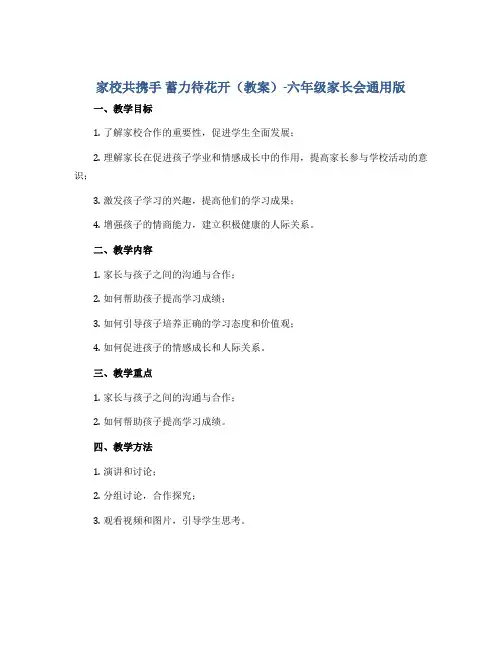 家校共携手 蓄力待花开（教案）-六年级家长会通用版

一、教学目标

1. 了解家校合作的重要性，促进学生全面发展；

2. 理解家长在促进孩子学业和情感成长中的作用，提高家长参与学校活动的意识；

3. 激发孩子学习的兴趣，提高他们的学习成果；

4. 增强孩子的情商能力，建立积极健康的人际关系。

二、教学内容

1. 家长与孩子之间的沟通与合作；

2. 如何帮助孩子提高学习成绩；

3. 如何引导孩子培养正确的学习态度和价值观；

4. 如何促进孩子的情感成长和人际关系。

三、教学重点

1. 家长与孩子之间的沟通与合作；

2. 如何帮助孩子提高学习成绩。

四、教学方法

1. 演讲和讨论；

2. 分组讨论，合作探究；

3. 观看视频和图片，引导学生思考。